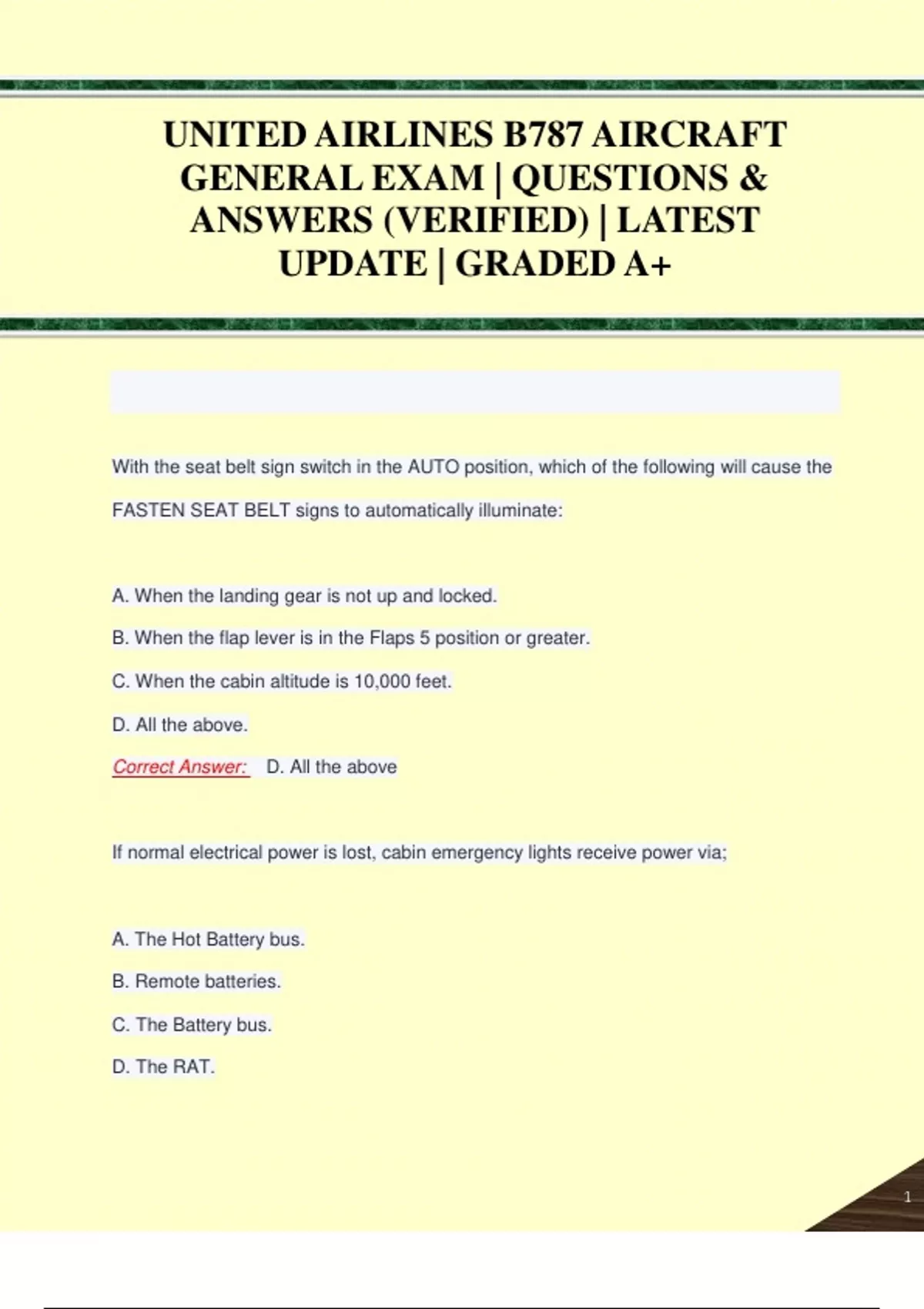 UNITED AIRLINES B787 AIRCRAFT GENERAL EXAM | QUESTIONS & ANSWERS (VERIFIED) | LATEST UPDATE | GRADED A+

With the seat belt sign switch in the AUTO position, which of the following will cause the FASTEN SEAT BELT signs to automatically illuminate:

A. When the landing gear is not up and locked.

B. When the flap lever is in the Flaps 5 position or greater.

C. When the cabin altitude is 10,000 feet.

D. All the above.

Correct Answer: D. All the above

If normal electrical power is lost, cabin emergency lights receive power via;

A. The Hot Battery bus.

B. Remote batteries.

C. The Battery bus.

D. The RAT.

1